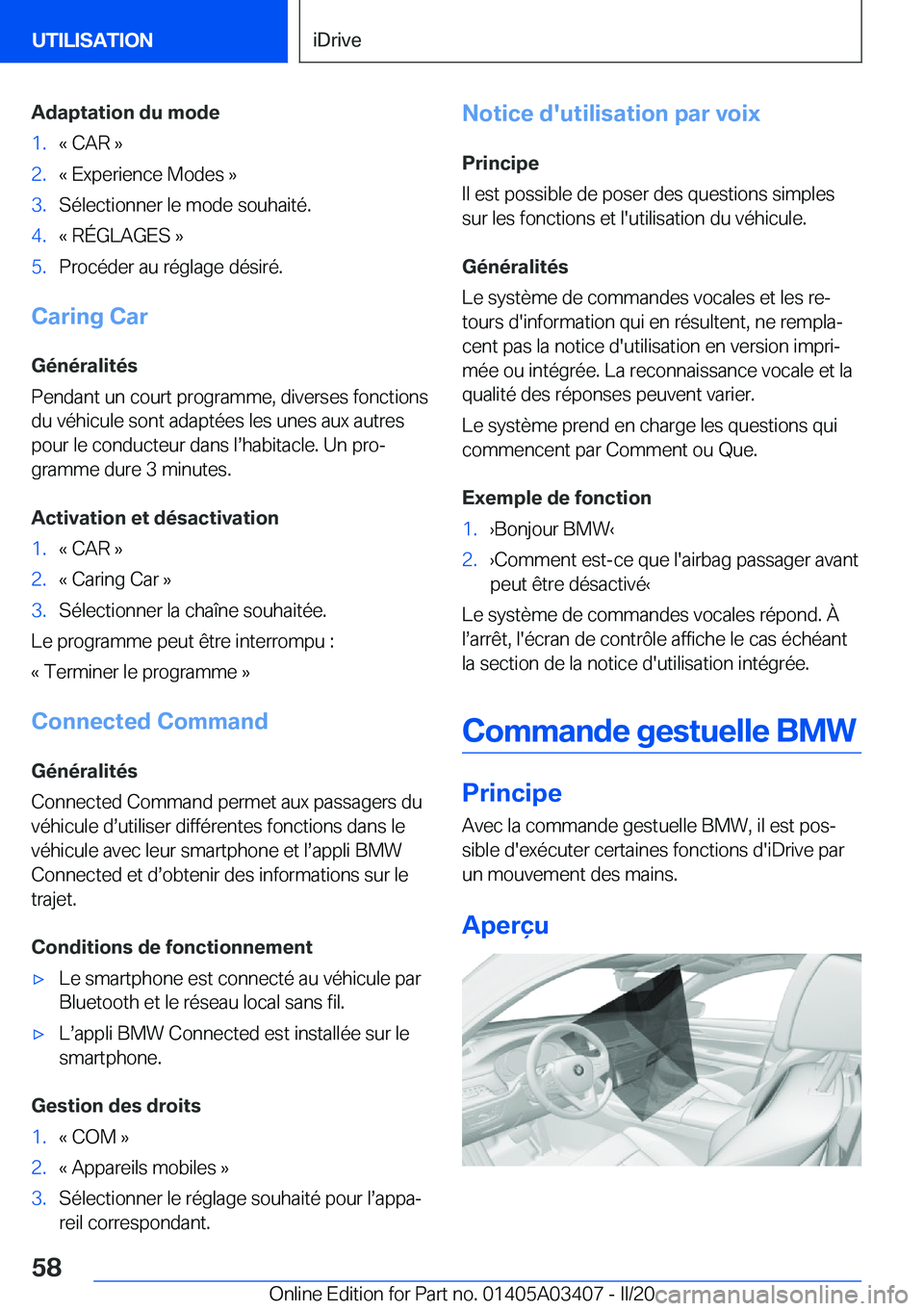 UTILISATION

iDrive

Adaptation du mode

1. « CAR »
2. « Experience Modes »
3. Sélectionner le mode souhaité.
4. « RÉGLAGES »
5. Procéder au réglage désiré.

Caring Car

Généralités

Pendant un court programme, diverses fonctions du véhicule sont adaptées les unes aux autres pour le conducteur dans l'habitacle. Un programme dure 3 minutes.

Activation et désactivation

1. « CAR »
2. « Caring Car »
3. Sélectionner la chaîne souhaitée.

Le programme peut être interrompu :

« Terminer le programme »

Connected Command

Généralités

Connected Command permet aux passagers du véhicule d'utiliser différentes fonctions dans le véhicule avec leur smartphone et l'appli BMW Connected et d'obtenir des informations sur le trajet.

Conditions de fonctionnement

▷ Le smartphone est connecté au véhicule par Bluetooth et le réseau local sans fil.
▷ L'appli BMW Connected est installée sur le smartphone.

Gestion des droits

1. « COM »
2. « Appareils mobiles »
3. Sélectionner le réglage souhaité pour l'appareil correspondant.

Notice d'utilisation par voix

Principe

Il est possible de poser des questions simples sur les fonctions et l'utilisation du véhicule.

Généralités

Le système de commandes vocales et les retours d'information qui en résultent, ne remplacent pas la notice d'utilisation en version imprimée ou intégrée. La reconnaissance vocale et la qualité des réponses peuvent varier.

Le système prend en charge les questions qui commencent par Comment ou Que.

Exemple de fonction

1. ›Bonjour BMW‹
2. ›Comment est-ce que l'airbag passager avant peut être désactivé‹

Le système de commandes vocales répond. À l'arrêt, l'écran de contrôle affiche le cas échéant la section de la notice d'utilisation intégrée.

Commande gestuelle BMW

Principe

Avec la commande gestuelle BMW, il est possible d'exécuter certaines fonctions d'iDrive par un mouvement des mains.

Aperçu

58

Online Edition for Part no. 01405A03407 - II/20 carmanualsonline.info